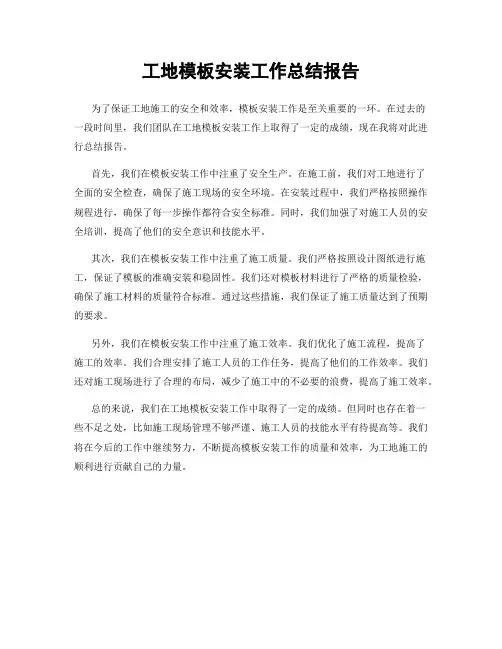 工地模板安装工作总结报告

为了保证工地施工的安全和效率，模板安装工作是至关重要的一环。在过去的一段时间里，我们团队在工地模板安装工作上取得了一定的成绩，现在我将对此进行总结报告。

首先，我们在模板安装工作中注重了安全生产。在施工前，我们对工地进行了全面的安全检查，确保了施工现场的安全环境。在安装过程中，我们严格按照操作规程进行，确保了每一步操作都符合安全标准。同时，我们加强了对施工人员的安全培训，提高了他们的安全意识和技能水平。

其次，我们在模板安装工作中注重了施工质量。我们严格按照设计图纸进行施工，保证了模板的准确安装和稳固性。我们还对模板材料进行了严格的质量检验，确保了施工材料的质量符合标准。通过这些措施，我们保证了施工质量达到了预期的要求。

另外，我们在模板安装工作中注重了施工效率。我们优化了施工流程，提高了施工的效率。我们合理安排了施工人员的工作任务，提高了他们的工作效率。我们还对施工现场进行了合理的布局，减少了施工中的不必要的浪费，提高了施工效率。

总的来说，我们在工地模板安装工作中取得了一定的成绩。但同时也存在着一些不足之处，比如施工现场管理不够严谨、施工人员的技能水平有待提高等。我们将在今后的工作中继续努力，不断提高模板安装工作的质量和效率，为工地施工的顺利进行贡献自己的力量。